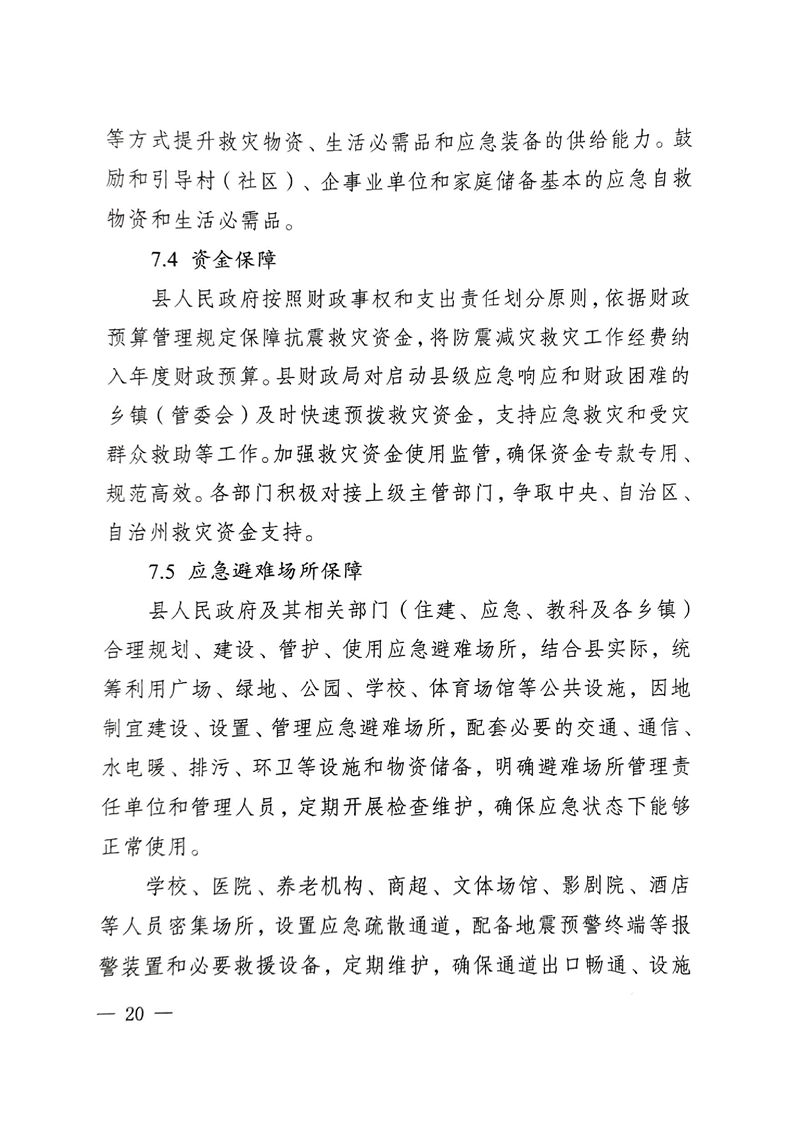 等方式提升救灾物资、生活必需品和应急装备的供给能力。鼓励和引导村（社区）、企事业单位和家庭储备基本的应急自救物资和生活必需品。

7.4 资金保障

县人民政府按照财政事权和支出责任划分原则，依据财政预算管理规定保障抗震救灾资金，将防震减灾救灾工作经费纳入年度财政预算。县财政局对启动县级应急响应和财政困难的乡镇（管委会）及时快速预拨救灾资金，支持应急救灾和受灾群众救助等工作。加强救灾资金使用监管，确保资金专款专用、规范高效。各部门积极对接上级主管部门，争取中央、自治区、自治州救灾资金支持。

7.5 应急避难场所保障

县人民政府及其相关部门（住建、应急、教科及各乡镇）合理规划、建设、管护、使用应急避难场所，结合县实际，统筹利用广场、绿地、公园、学校、体育场馆等公共设施，因地制宜建设、设置、管理应急避难场所，配套必要的交通、通信、水电暖、排污、环卫等设施和物资储备，明确避难场所管理责任单位和管理人员，定期开展检查维护，确保应急状态下能够正常使用。

学校、医院、养老机构、商超、文体场馆、影剧院、酒店等人员密集场所，设置应急疏散通道，配备地震预警终端等报警装置和必要救援设备，定期维护，确保通道出口畅通、设施

— 20 —